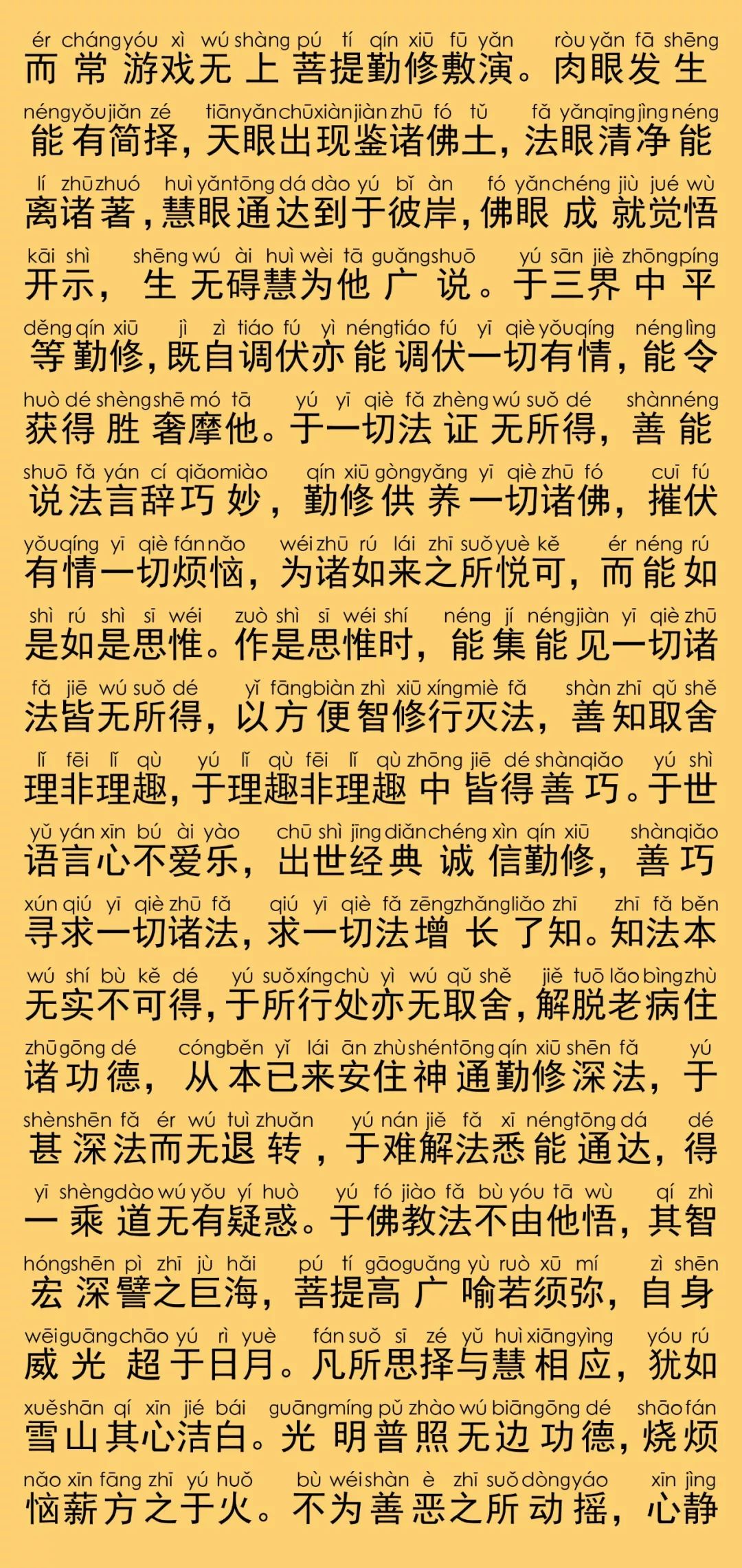 ér cháng yóu xì wú shàng pú tí qín xiū fū yǎn ròu yǎn fā shēng
而常游戏无上菩提勤修敷演。肉眼发生

néng yǒu jiǎn zé tiān yǎn chū xiàn jiàn zhū fó tǔ fǎ yǎn qīng jìng néng
能有简择，天眼出现鉴诸佛土，法眼清净能

lí zhū zhuó huì yǎn tōng dá dào yú bǐ àn fó yǎn chéng jiù jué wù
离诸著，慧眼通达到于彼岸，佛眼成就觉悟

kāi shì shēng wú ài huì wèi tā guǎng shuō yú sān jiè zhōng píng
开示，生无碍慧为他广说。于三界中平

děng qín xiū jì zì tiáo fú yì néng tiáo fú yī qiè yǒu qíng néng lìng
等勤修，既自调伏亦能调伏一切有情，能令

huò dé shèng shē mó tā yú yī qiè fǎ zhèng wú suǒ dé shàn néng
获得胜奢摩他。于一切法证无所得，善能

shuō fǎ yán cí qiǎo miào qín xiū gòng yǎng yī qiè zhū fó cuī fú
说法言辞巧妙，勤修供养一切诸佛，摧伏

yǒu qíng yī qiè fán nǎo wéi zhū rú lái zhī suǒ yuè kě ér néng rú
有情一切烦恼，为诸如来之所悦可，而能如

shì rú shì sī wéi zuò shì sī wéi shí néng jí néng jiàn yī qiè zhū
是如是思惟。作是思惟时，能集能见一切诸

fǎ jiē wú suǒ dé yǐ fāng biàn zhì xiū xíng miè fǎ shàn zhī qǔ shě
法皆无所得，以方便智修行灭法，善知取舍

lǐ fēi lǐ qù yú lǐ qù fēi lǐ qù zhōng jiē dé shàn qiǎo yú shì
理非理趣，于理趣非理趣中皆得善巧。于世

yǔ yán xīn bú ài yào chū shì jīng diǎn chéng xìn qín xiū shàn qiǎo
语言心不爱乐，出世经典诚信勤修，善巧

xún qiú yī qiè zhū fǎ qiú yī qiè fǎ zēng zhǎng liǎo zhī zhī fǎ běn
寻求一切诸法，求一切法增长了知。知法本

wú shí bù kě dé yú suǒ xíng chù yì wú qǔ shě jiě tuō lǎo bìng zhù
无实不可得，于所行处亦无取舍，解脱老病住

zhū gōng dé cóng běn yǐ lái ān zhù shén tōng qín xiū shēn fǎ yú
诸功德，从本已来安住神通勤修深法，于

shèn shēn fǎ ér wú tuì zhuǎn yú nán jiě fǎ xī néng tōng dá dé
甚深法而无退转，于难解法悉能通达，得

yī shèng dào wú yǒu yí huò yú fó jiào fǎ bù yóu tā wù qí zhì
一乘道无有疑惑。于佛教法不由他悟，其智

hóng shēn pì zhī jù hǎi pú tí gāo guǎng yù ruò xū mí zì shēn
宏深譬之巨海，菩提高广喻若须弥，自身

wēi guāng chāo yú rì yuè fán suǒ sī zé yǔ huì xiāng yìng yóu rú
威光超于日月。凡所思择与慧相应，犹如

xuě shān qí xīn jié bái guāng míng pǔ zhào wú biān gōng dé shāo fán
雪山其心洁白。光明普照无边功德，烧烦

nǎo xīn fāng zhī yú huǒ bù wéi shàn è zhī suǒ dòng yáo xīn jìng
恼薪方之于火。不为善恶之所动摇，心静